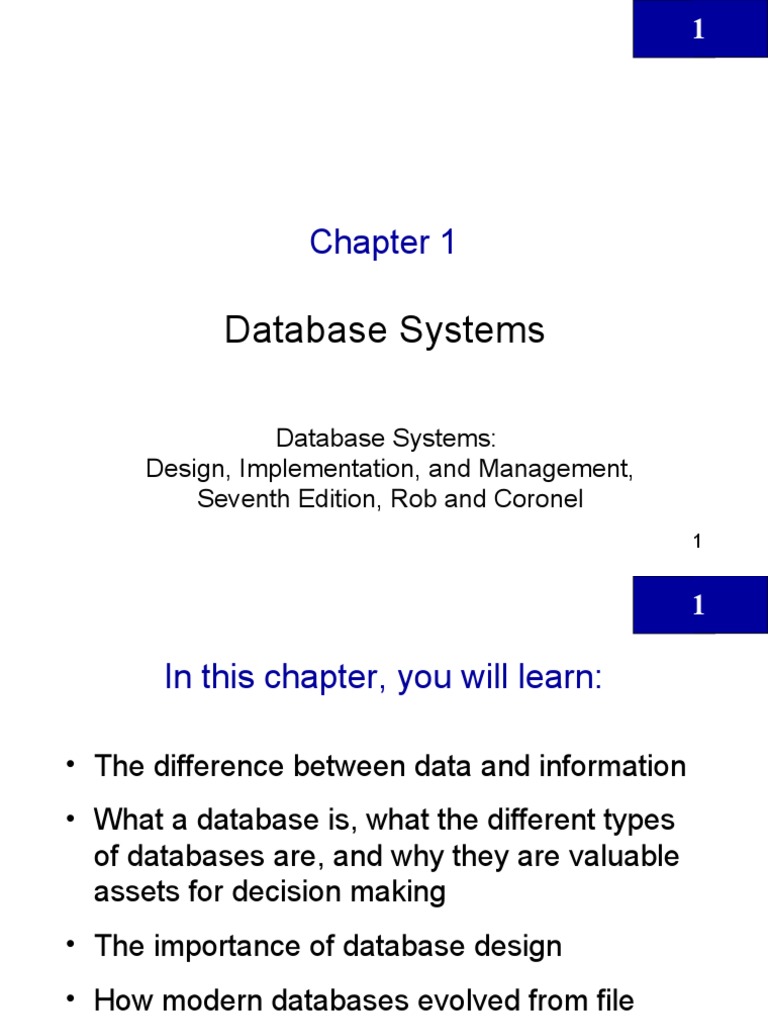 1

Chapter 1

Database Systems

Database Systems:
Design, Implementation, and Management, Seventh Edition, Rob and Coronel

1

1

In this chapter, you will learn:

• The difference between data and information
• What a database is, what the different types of databases are, and why they are valuable assets for decision making
• The importance of database design
• How modern databases evolved from file